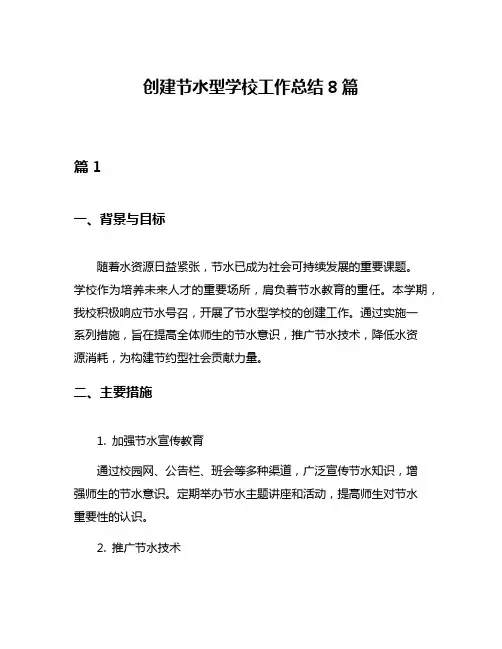 创建节水型学校工作总结 8 篇

篇 1

一、背景与目标

随着水资源日益紧张，节水已成为社会可持续发展的重要课题。学校作为培养未来人才的重要场所，肩负着节水教育的重任。本学期，我校积极响应节水号召，开展了节水型学校的创建工作。通过实施一系列措施，旨在提高全体师生的节水意识，推广节水技术，降低水资源消耗，为构建节约型社会贡献力量。

二、主要措施

1. 加强节水宣传教育

通过校园网、公告栏、班会等多种渠道，广泛宣传节水知识，增强师生的节水意识。定期举办节水主题讲座和活动，提高师生对节水重要性的认识。

2. 推广节水技术